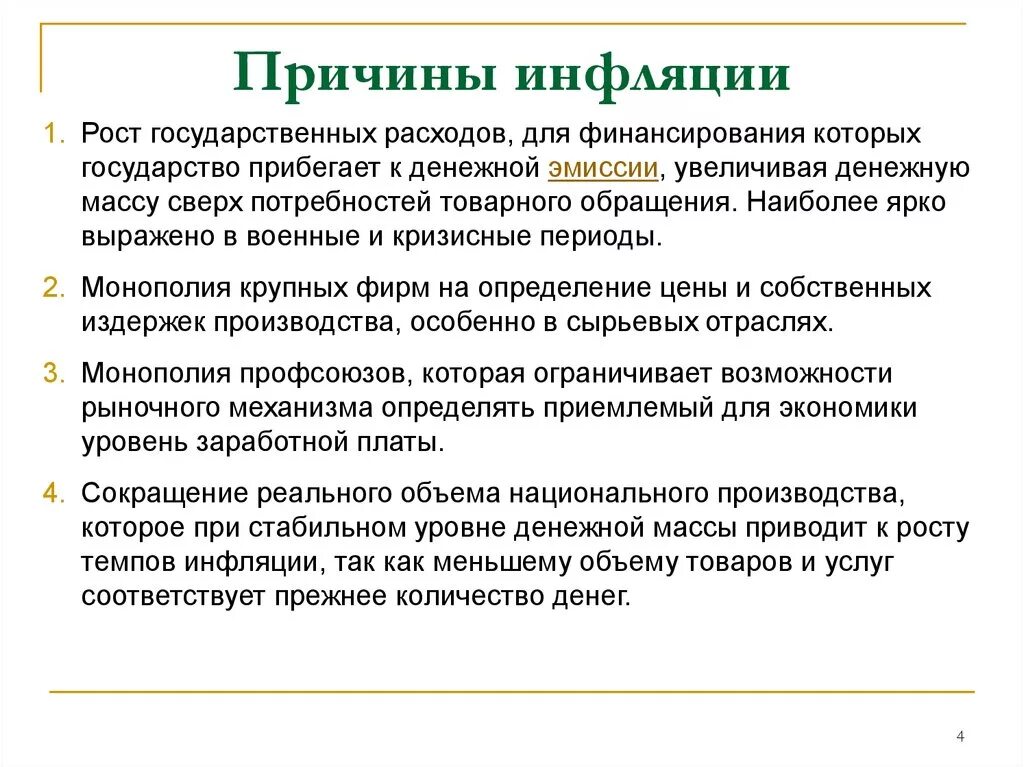 Причины инфляции

1. Рост государственных расходов, для финансирования которых государство прибегает к денежной эмиссии, увеличивая денежную массу сверх потребностей товарного обращения. Наиболее ярко выражено в военные и кризисные периоды.

2. Монополия крупных фирм на определение цены и собственных издержек производства, особенно в сырьевых отраслях.

3. Монополия профсоюзов, которая ограничивает возможности рыночного механизма определять приемлемый для экономики уровень заработной платы.

4. Сокращение реального объема национального производства, которое при стабильном уровне денежной массы приводит к росту темпов инфляции, так как меньшему объему товаров и услуг соответствует прежнее количество денег.

4